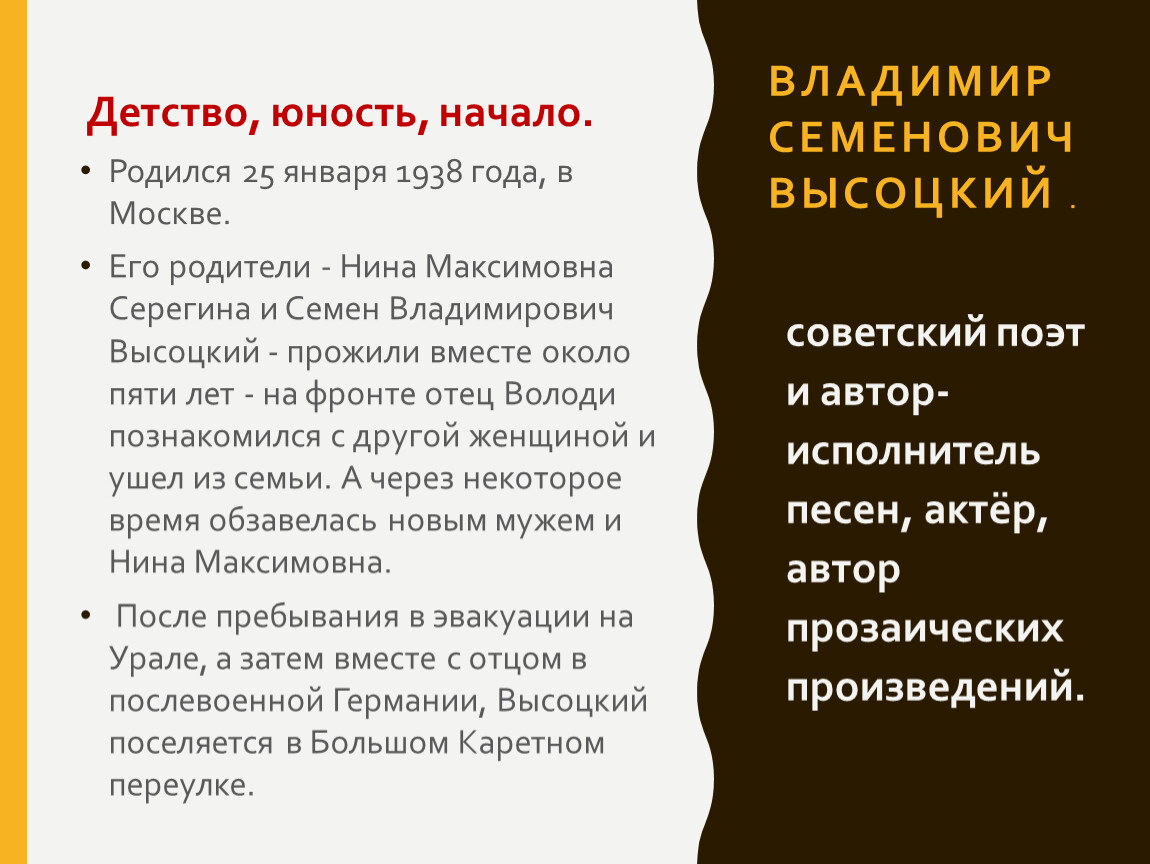 Детство, юность, начало.

• Родился 25 января 1938 года, в Москве.

• Его родители - Нина Максимовна Серегина и Семен Владимирович Высоцкий - прожили вместе около пяти лет - на фронте отец Володи познакомился с другой женщиной и ушел из семьи. А через некоторое время обзавелась новым мужем и Нина Максимовна.

• После пребывания в эвакуации на Урале, а затем вместе с отцом в послевоенной Германии, Высоцкий поселяется в Большом Каретном переулке.

ВЛАДИМИР СЕМЕНОВИЧ ВЫСОЦКИЙ .

советский поэт и автор-исполнитель песен, актёр, автор прозаических произведений.